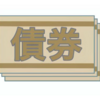 債券